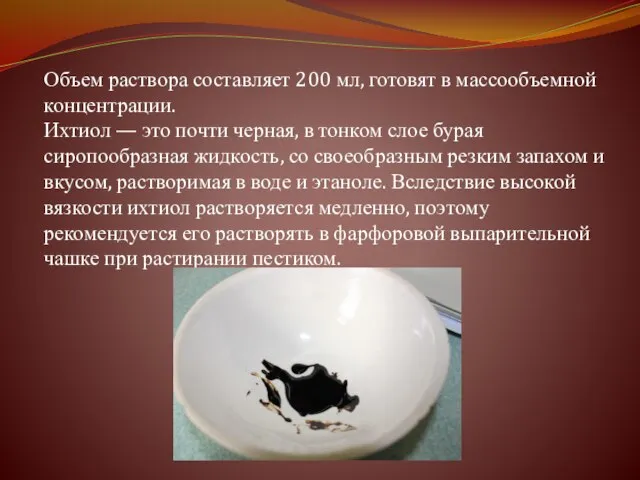 Объем раствора составляет 200 мл, готовят в массообъемной концентрации.
Ихтиол — это почти черная, в тонком слое бурая сиропообразная жидкость, со своеобразным резким запахом и вкусом, растворимая в воде и этаноле. Вследствие высокой вязкости ихтиол растворяется медленно, поэтому рекомендуется его растворять в фарфоровой выпарительной чашке при растирании пестиком.